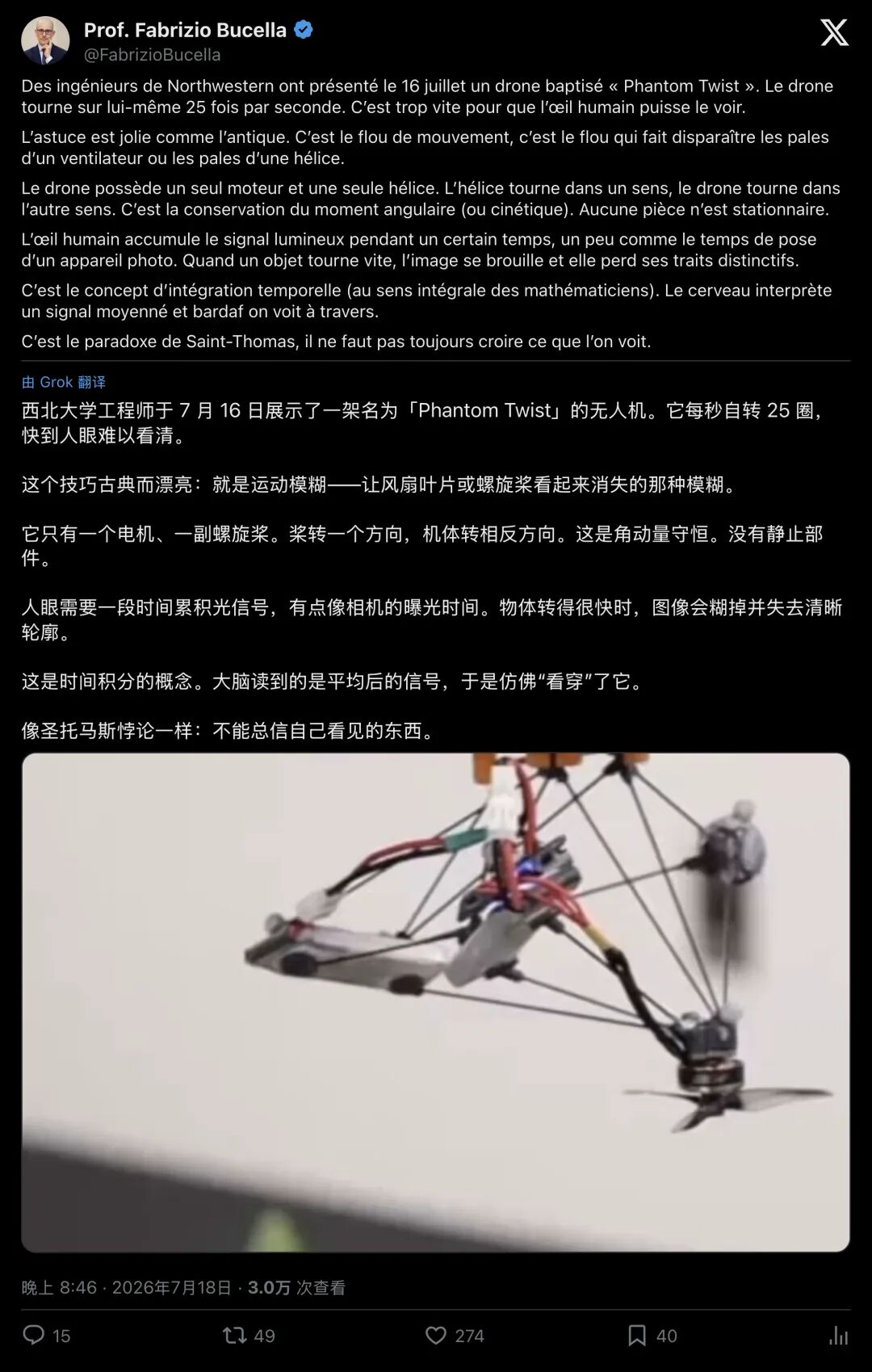 Prof. Fabrizio Bucella
@FabrizioBucella

Des ingénieurs de Northwestern ont présenté le 16 juillet un drone baptisé « Phantom Twist ». Le drone tourne sur lui-même 25 fois par seconde. C'est trop vite pour que l'œil humain puisse le voir.

L'astuce est jolie comme l'antique. C'est le flou de mouvement, c'est le flou qui fait disparaître les pales d'un ventilateur ou les pales d'une hélice.

Le drone possède un seul moteur et une seule hélice. L'hélice tourne dans un sens, le drone tourne dans l'autre sens. C'est la conservation du moment angulaire (ou cinétique). Aucune pièce n'est stationnaire.

L'œil humain accumule le signal lumineux pendant un certain temps, un peu comme le temps de pose d'un appareil photo. Quand un objet tourne vite, l'image se brouille et elle perd ses traits distinctifs.

C'est le concept d'intégration temporelle (au sens intégrale des mathématiciens). Le cerveau interprète un signal moyenné et bardaf on voit à travers.

C'est le paradoxe de Saint-Thomas, il ne faut pas toujours croire ce que l'on voit.

由 Grok 翻译

西北大学工程师于 7 月 16 日展示了一架名为「Phantom Twist」的无人机。它每秒自转 25 圈，快到人眼难以看清。

这个技巧古典而漂亮：就是运动模糊——让风扇叶片或螺旋桨看起来消失的那种模糊。

它只有一个电机、一副螺旋桨。桨转一个方向，机体转相反方向。这是角动量守恒。没有静止部件。

人眼需要一段时间累积光信号，有点像相机的曝光时间。物体转得很快时，图像会糊掉并失去清晰轮廓。

这是时间积分的概念。大脑读到的是平均后的信号，于是仿佛“看穿”了它。

像圣托马斯悖论一样：不能总信自己看见的东西。

晚上 8:46 · 2026年7月18日 · 3.0万 次查看

15 49 274 40